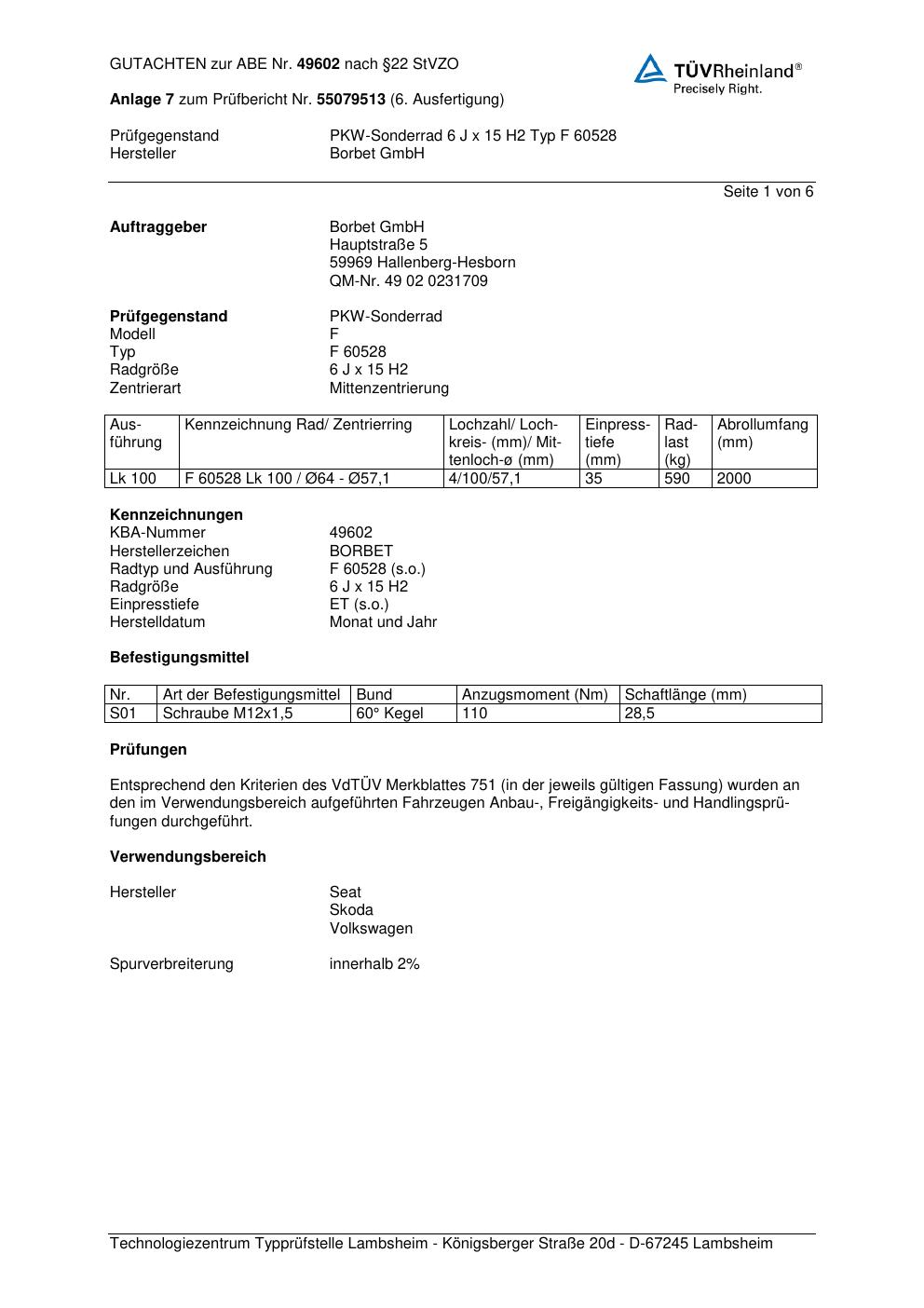 GUTACHTEN zur ABE Nr. 49602 nach §22 StVZO

TÜVRheinland®
Precisely Right.

Anlage 7 zum Prüfbericht Nr. 55079513 (6. Ausfertigung)

Prüfgegenstand PKW-Sonderrad 6 J x 15 H2 Typ F 60528
Hersteller Borbet GmbH

Seite 1 von 6

Auftraggeber Borbet GmbH
Hauptstraße 5
59969 Hallenberg-Hesborn
QM-Nr. 49 02 0231709

Prüfgegenstand PKW-Sonderrad
Modell F
Typ F 60528
Radgröße 6 J x 15 H2
Zentrierart Mittenzentrierung

| Ausführung | Kennzeichnung Rad/ Zentrierring | Lochzahl/ Lochkreis- (mm)/ Mittenloch-ø (mm) | Einpresstiefe (mm) | Radlast (kg) | Abrollumfang (mm) |
|---|---|---|---|---|---|
| Lk 100 | F 60528 Lk 100 / Ø64 - Ø57,1 | 4/100/57,1 | 35 | 590 | 2000 |

Kennzeichnungen
KBA-Nummer 49602
Herstellerzeichen BORBET
Radtyp und Ausführung F 60528 (s.o.)
Radgröße 6 J x 15 H2
Einpresstiefe ET (s.o.)
Herstelldatum Monat und Jahr

Befestigungsmittel

| Nr. | Art der Befestigungsmittel | Bund | Anzugsmoment (Nm) | Schaftlänge (mm) |
|---|---|---|---|---|
| S01 | Schraube M12x1,5 | 60° Kegel | 110 | 28,5 |

Prüfungen

Entsprechend den Kriterien des VdTÜV Merkblattes 751 (in der jeweils gültigen Fassung) wurden an den im Verwendungsbereich aufgeführten Fahrzeugen Anbau-, Freigängigkeits- und Handlingsprüfungen durchgeführt.

Verwendungsbereich

Hersteller Seat
Skoda
Volkswagen

Spurverbreiterung innerhalb 2%

Technologiezentrum Typprüfstelle Lambsheim - Königsberger Straße 20d - D-67245 Lambsheim